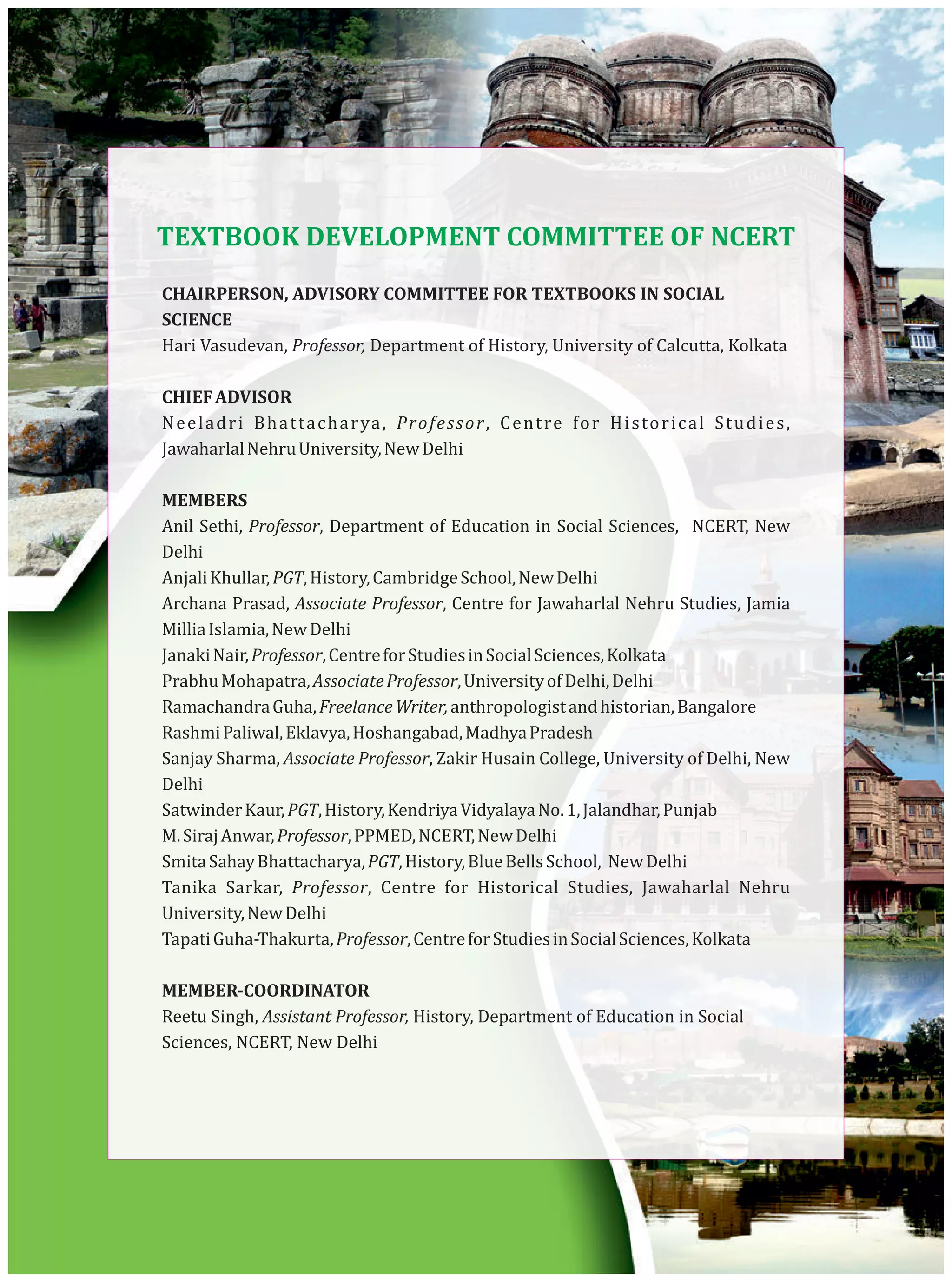 TEXTBOOK DEVELOPMENT COMMITTEE OF NCERT

CHAIRPERSON, ADVISORY COMMITTEE FOR TEXTBOOKS IN SOCIAL SCIENCE
Hari Vasudevan, Professor, Department of History, University of Calcutta, Kolkata

CHIEF ADVISOR
Neeladri Bhattacharya, Professor, Centre for Historical Studies, Jawaharlal Nehru University, New Delhi

MEMBERS
Anil Sethi, Professor, Department of Education in Social Sciences, NCERT, New Delhi
Anjali Khullar, PGT, History, Cambridge School, New Delhi
Archana Prasad, Associate Professor, Centre for Jawaharlal Nehru Studies, Jamia Millia Islamia, New Delhi
Janaki Nair, Professor, Centre for Studies in Social Sciences, Kolkata
Prabhu Mohapatra, Associate Professor, University of Delhi, Delhi
Ramachandra Guha, Freelance Writer, anthropologist and historian, Bangalore
Rashmi Paliwal, Eklavya, Hoshangabad, Madhya Pradesh
Sanjay Sharma, Associate Professor, Zakir Husain College, University of Delhi, New Delhi
Satwinder Kaur, PGT, History, Kendriya Vidyalaya No. 1, Jalandhar, Punjab
M. Siraj Anwar, Professor, PPMED, NCERT, New Delhi
Smita Sahay Bhattacharya, PGT, History, Blue Bells School, New Delhi
Tanika Sarkar, Professor, Centre for Historical Studies, Jawaharlal Nehru University, New Delhi
Tapati Guha-Thakurta, Professor, Centre for Studies in Social Sciences, Kolkata

MEMBER-COORDINATOR
Reetu Singh, Assistant Professor, History, Department of Education in Social Sciences, NCERT, New Delhi